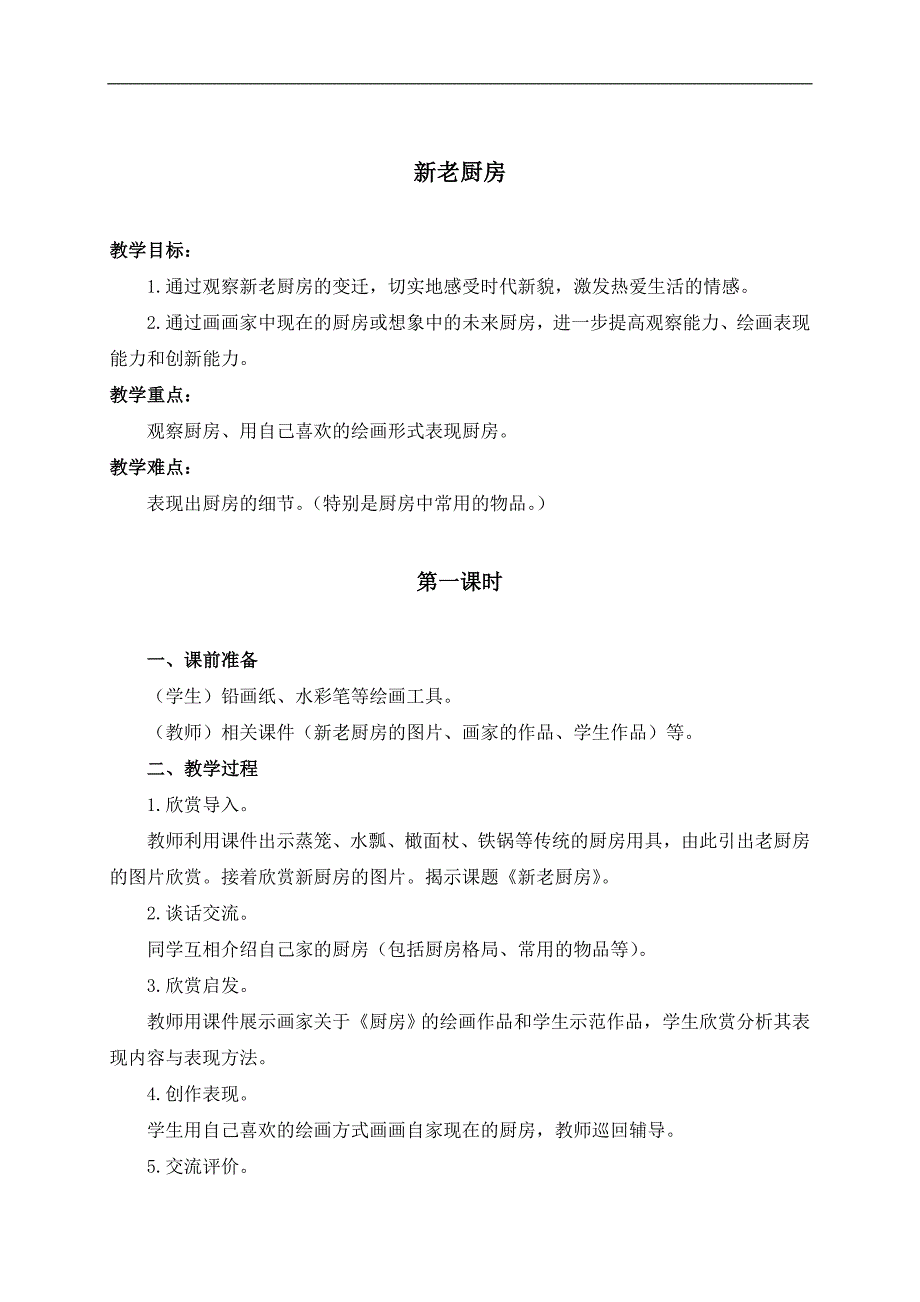 新老厨房

教学目标：

1.通过观察新老厨房的变迁，切实地感受时代新貌，激发热爱生活的情感。

2.通过画画家中现在的厨房或想象中的未来厨房，进一步提高观察能力、绘画表现能力和创新能力。

教学重点：

观察厨房、用自己喜欢的绘画形式表现厨房。

教学难点：

表现出厨房的细节。（特别是厨房中常用的物品。）

第一课时

一、课前准备

（学生）铅画纸、水彩笔等绘画工具。

（教师）相关课件（新老厨房的图片、画家的作品、学生作品）等。

二、教学过程

1.欣赏导入。

教师利用课件出示蒸笼、水瓢、橄面杖、铁锅等传统的厨房用具，由此引出老厨房的图片欣赏。接着欣赏新厨房的图片。揭示课题《新老厨房》。

2.谈话交流。

同学互相介绍自己家的厨房（包括厨房格局、常用的物品等）。

3.欣赏启发。

教师用课件展示画家关于《厨房》的绘画作品和学生示范作品，学生欣赏分析其表现内容与表现方法。

4.创作表现。

学生用自己喜欢的绘画方式画画自家现在的厨房，教师巡回辅导。

5.交流评价。